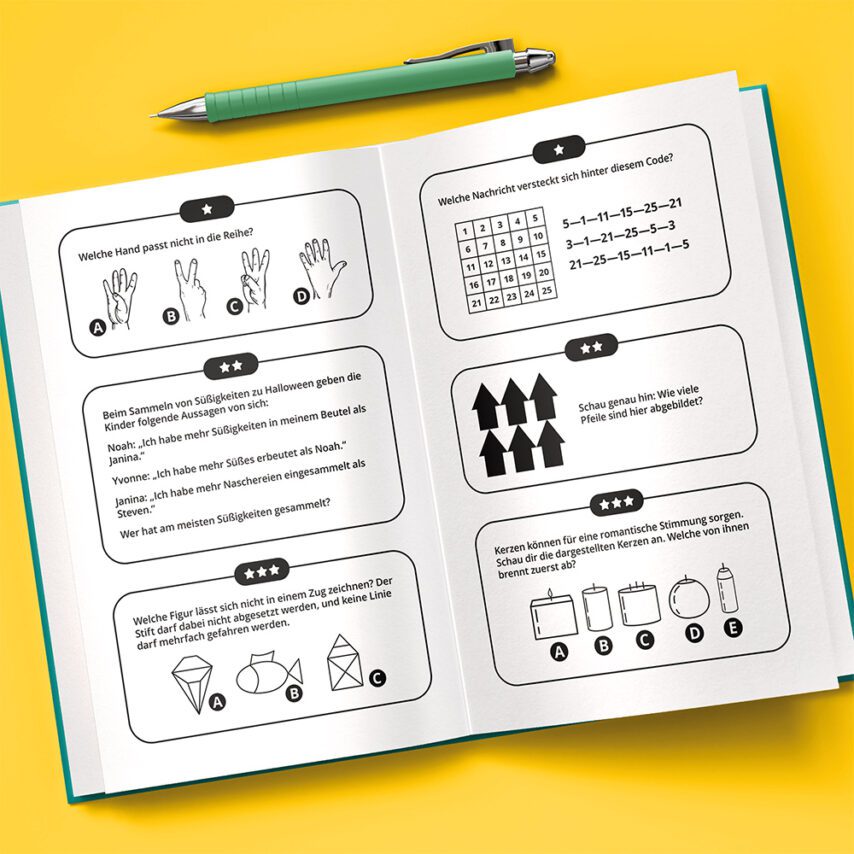 ★

Welche Hand passt nicht in die Reihe?

A B C D

★★

Beim Sammeln von Süßigkeiten zu Halloween geben die Kinder folgende Aussagen von sich:

Noah: „Ich habe mehr Süßigkeiten in meinem Beutel als Janina."

Yvonne: „Ich habe mehr Süßes erbeutet als Noah."

Janina: „Ich habe mehr Naschereien eingesammelt als Steven."

Wer hat am meisten Süßigkeiten gesammelt?

★★★

Welche Figur lässt sich nicht in einem Zug zeichnen? Der Stift darf dabei nicht abgesetzt werden, und keine Linie darf mehrfach gefahren werden.

A B C

★

Welche Nachricht versteckt sich hinter diesem Code?

| 1 | 2 | 3 | 4 | 5 |
|---|---|---|---|---|
| 6 | 7 | 8 | 9 | 10 |
| 11 | 12 | 13 | 14 | 15 |
| 16 | 17 | 18 | 19 | 20 |
| 21 | 22 | 23 | 24 | 25 |

5—1—11—15—25—21
3—1—21—25—5—3
21—25—15—11—1—5

★★

Schau genau hin: Wie viele Pfeile sind hier abgebildet?

★★★

Kerzen können für eine romantische Stimmung sorgen. Schau dir die dargestellten Kerzen an. Welche von ihnen brennt zuerst ab?

A B C D E